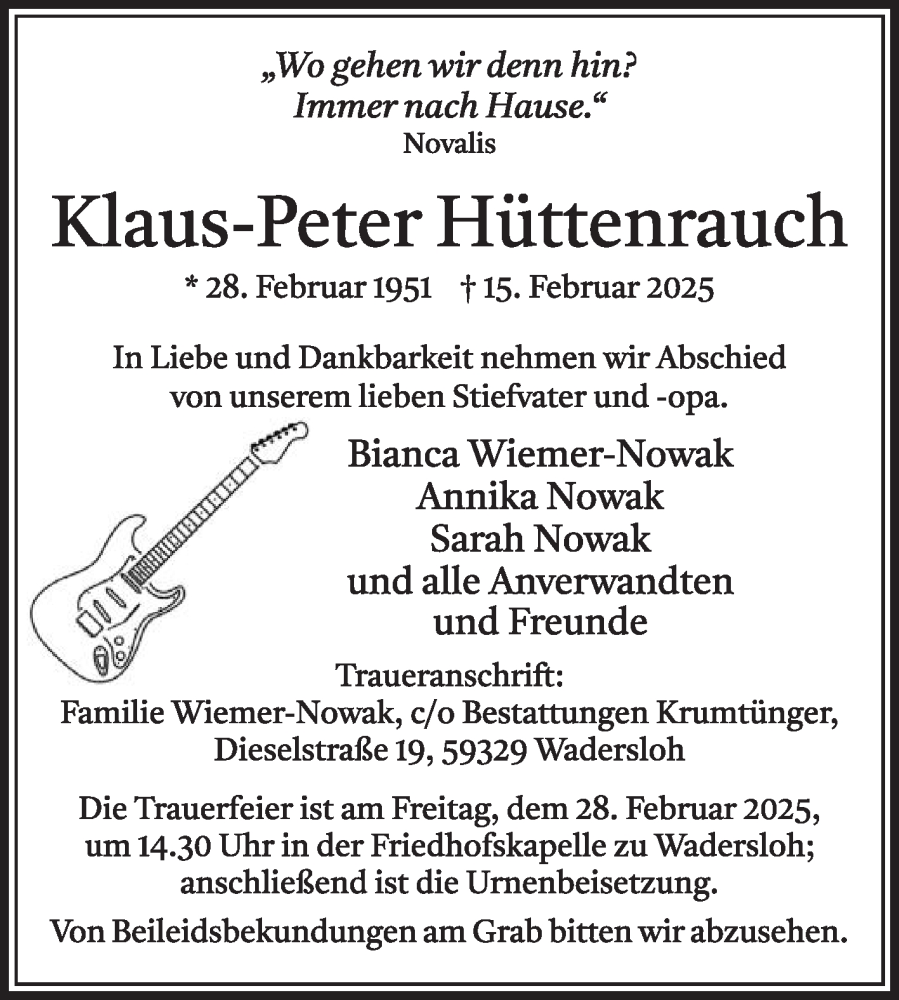 „Wo gehen wir denn hin?
Immer nach Hause.“
Novalis

Klaus-Peter Hüttenrauch

* 28. Februar 1951 † 15. Februar 2025

In Liebe und Dankbarkeit nehmen wir Abschied von unserem lieben Stiefvater und -opa.

Bianca Wiemer-Nowak
Annika Nowak
Sarah Nowak
und alle Anverwandten
und Freunde

Traueranschrift:
Familie Wiemer-Nowak, c/o Bestattungen Krumtünger, Dieselstraße 19, 59329 Wadersloh

Die Trauerfeier ist am Freitag, dem 28. Februar 2025, um 14.30 Uhr in der Friedhofskapelle zu Wadersloh; anschließend ist die Urnenbeisetzung.

Von Beileidsbekundungen am Grab bitten wir abzusehen.